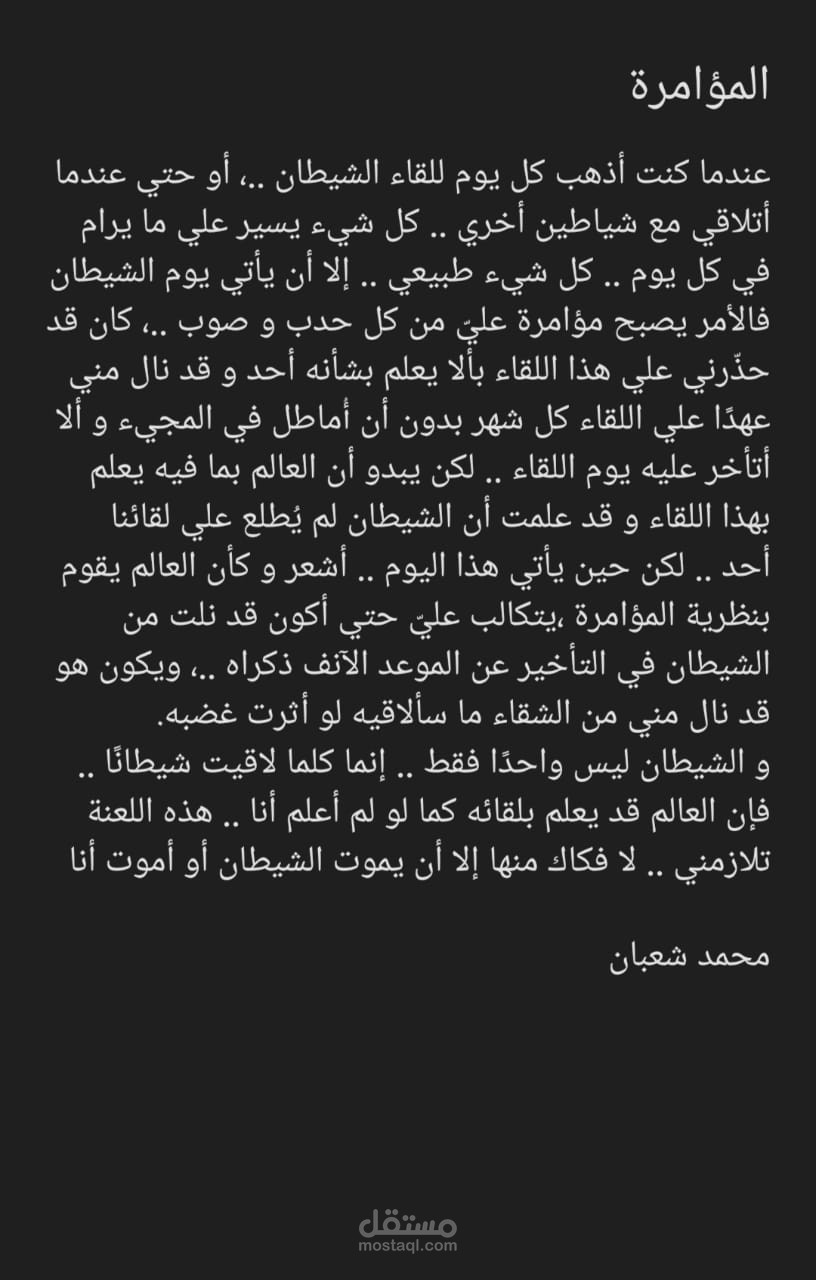 المؤامرة

عندما كنت أذهب كل يوم للقاء الشيطان ..، أو حتي عندما أتلاقي مع شياطين أخري .. كل شيء يسير علي ما يرام في كل يوم .. كل شيء طبيعي .. إلا أن يأتي يوم الشيطان فالأمر يصبح مؤامرة عليّ من كل حدب و صوب ..، كان قد حذّرني علي هذا اللقاء بألا يعلم بشأنه أحد و قد نال مني عهدًا علي اللقاء كل شهر بدون أن أماطل في المجيء و ألا أتأخر عليه يوم اللقاء .. لكن يبدو أن العالم بما فيه يعلم بهذا اللقاء و قد علمت أن الشيطان لم يُطلع علي لقائنا أحد .. لكن حين يأتي هذا اليوم .. أشعر و كأن العالم يقوم بنظرية المؤامرة ،يتكالب عليّ حتي أكون قد نلت من الشيطان في التأخير عن الموعد الآنف ذكراه ..، ويكون هو قد نال مني من الشقاء ما سألاقيه لو أثرت غضبه.
و الشيطان ليس واحدًا فقط .. إنما كلما لاقيت شيطانًا .. فإن العالم قد يعلم بلقائه كما لو لم أعلم أنا .. هذه اللعنة تلازمني .. لا فكاك منها إلا أن يموت الشيطان أو أموت أنا

محمد شعبان

مستقل
mostaql.com